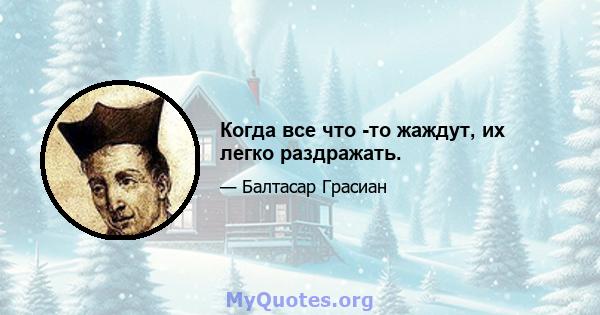 Когда все что -то жаждут, их легко раздражать.

— Балтасар Грасиан

MyQuotes.org